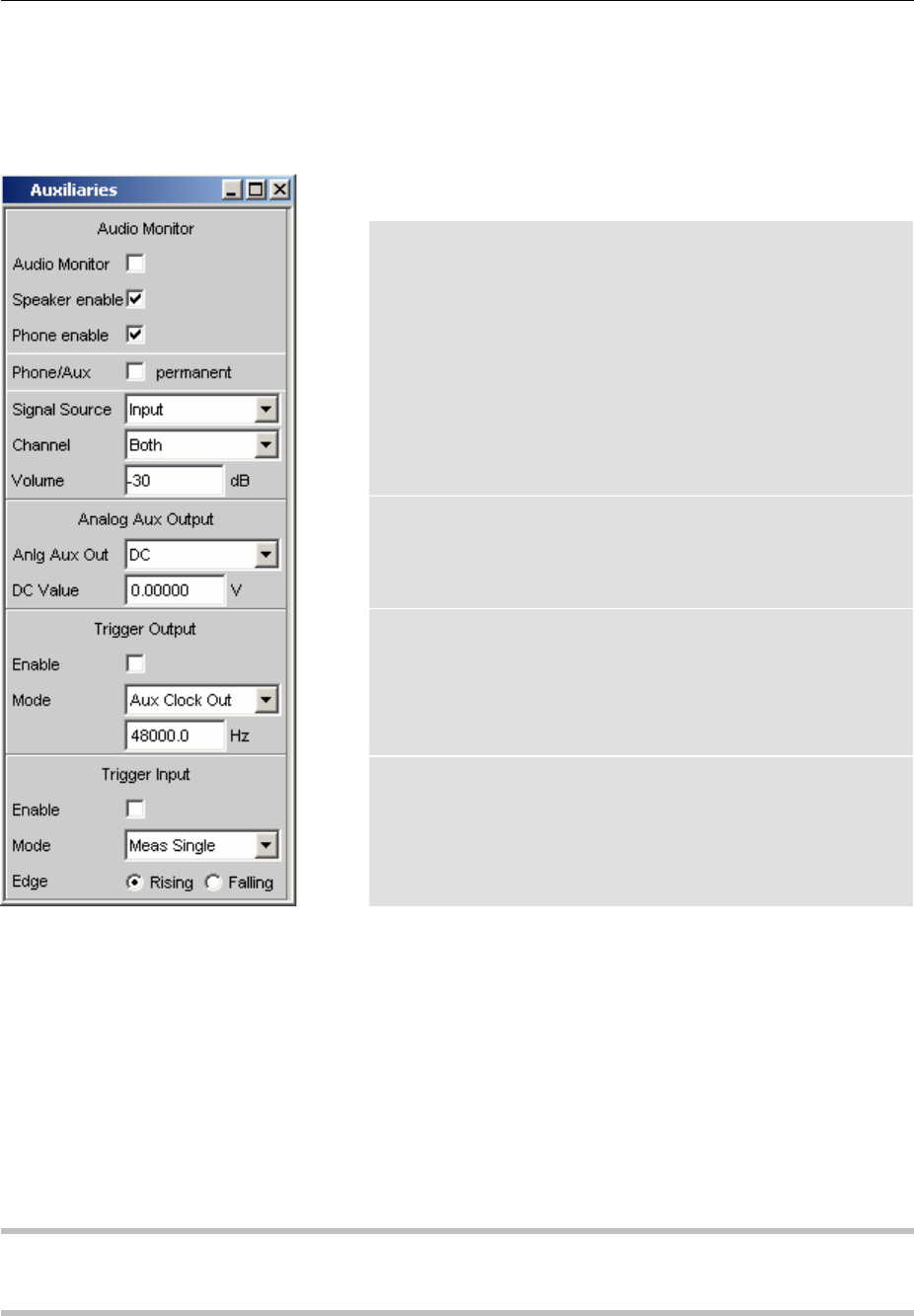 Auxiliaries

Audio Monitor

Audio Monitor ☐

Speaker enable ☑

Phone enable ☑

Phone/Aux ☐ permanent

Signal Source Input

Channel Both

Volume -30 dB

Analog Aux Output

Anlg Aux Out DC

DC Value 0.00000 V

Trigger Output

Enable ☐

Mode Aux Clock Out

48000.0 Hz

Trigger Input

Enable ☐

Mode Meas Single

Edge Rising Falling